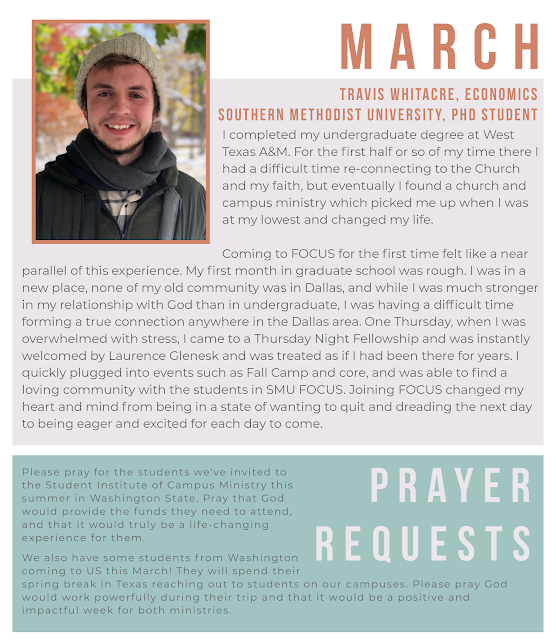 MARCH

TRAVIS WHITACRE, ECONOMICS
SOUTHERN METHODIST UNIVERSITY, PHD STUDENT

I completed my undergraduate degree at West Texas A&M. For the first half or so of my time there I had a difficult time re-connecting to the Church and my faith, but eventually I found a church and campus ministry which picked me up when I was at my lowest and changed my life.

Coming to FOCUS for the first time felt like a near parallel of this experience. My first month in graduate school was rough. I was in a new place, none of my old community was in Dallas, and while I was much stronger in my relationship with God than in undergraduate, I was having a difficult time forming a true connection anywhere in the Dallas area. One Thursday, when I was overwhelmed with stress, I came to a Thursday Night Fellowship and was instantly welcomed by Laurence Glenesk and was treated as if I had been there for years. I quickly plugged into events such as Fall Camp and core, and was able to find a loving community with the students in SMU FOCUS. Joining FOCUS changed my heart and mind from being in a state of wanting to quit and dreading the next day to being eager and excited for each day to come.

PRAYER REQUESTS

Please pray for the students we've invited to the Student Institute of Campus Ministry this summer in Washington State. Pray that God would provide the funds they need to attend, and that it would truly be a life-changing experience for them.

We also have some students from Washington coming to US this March! They will spend their spring break in Texas reaching out to students on our campuses. Please pray God would work powerfully during their trip and that it would be a positive and impactful week for both ministries.